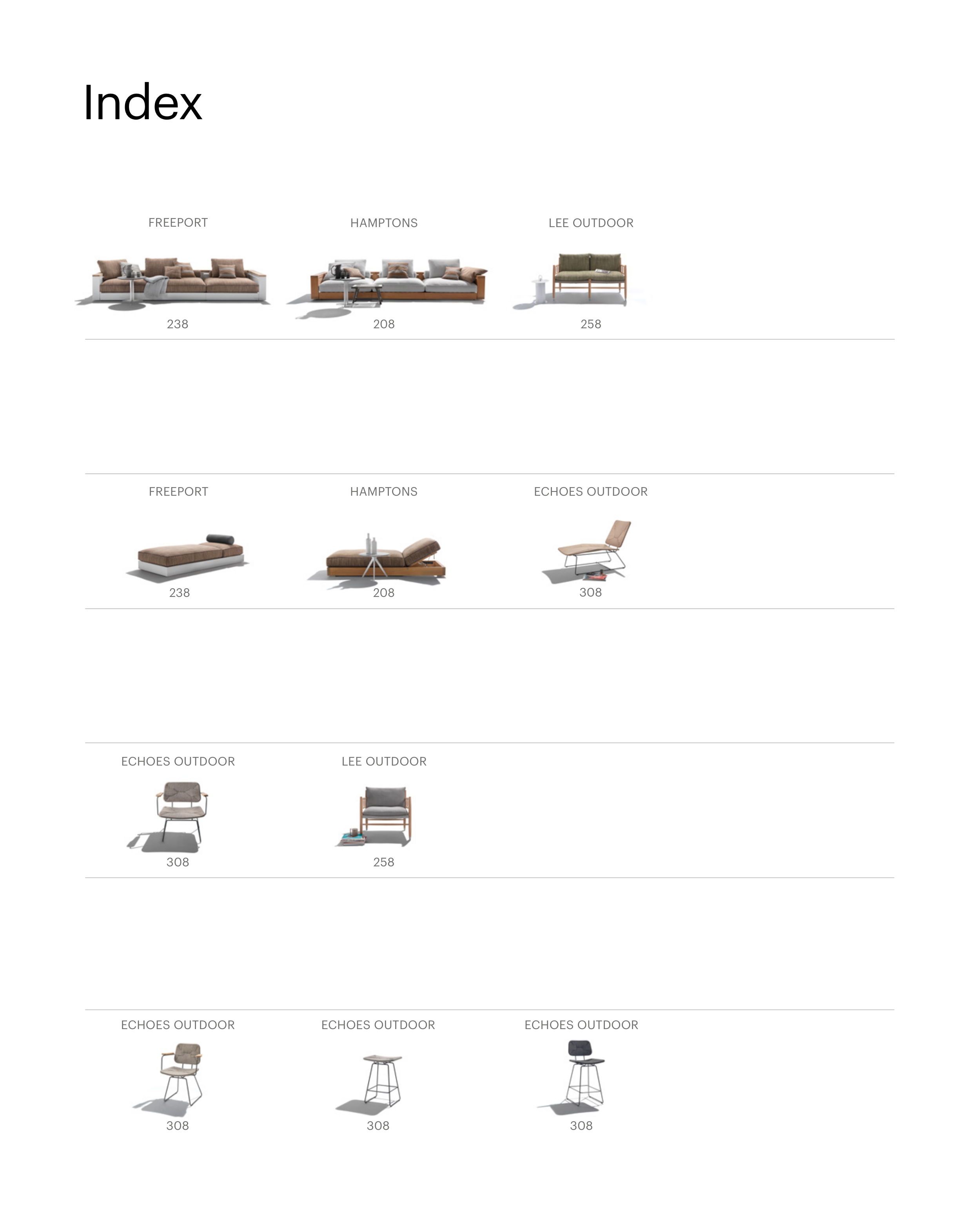 Index

FREEPORT
238

HAMPTONS
208

LEE OUTDOOR
258

FREEPORT
238

HAMPTONS
208

ECHOES OUTDOOR
308

ECHOES OUTDOOR
308

LEE OUTDOOR
258

ECHOES OUTDOOR
308

ECHOES OUTDOOR
308

ECHOES OUTDOOR
308